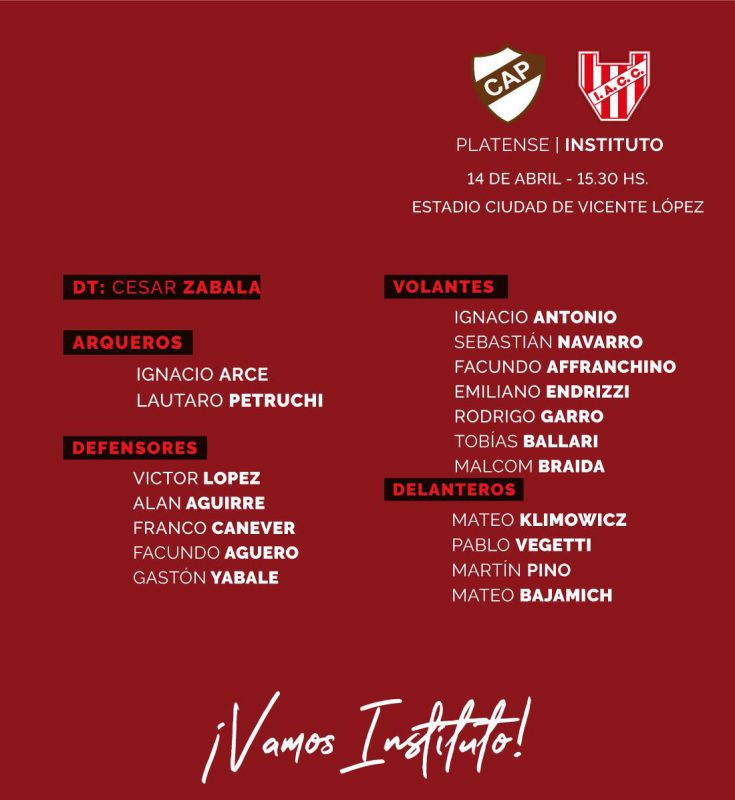 CAP
I.A.C.C.

PLATENSE | INSTITUTO
14 DE ABRIL - 15.30 HS.
ESTADIO CIUDAD DE VICENTE LÓPEZ

DT: CESAR ZABALA

ARQUEROS
IGNACIO ARCE
LAUTARO PETRUCHI

DEFENSORES
VICTOR LOPEZ
ALAN AGUIRRE
FRANCO CANEVER
FACUNDO AGUERO
GASTÓN YABALE

VOLANTES
IGNACIO ANTONIO
SEBASTIÁN NAVARRO
FACUNDO AFFRANCHINO
EMILIANO ENDRIZZI
RODRIGO GARRO
TOBÍAS BALLARI
MALCOM BRAIDA

DELANTEROS
MATEO KLIMOWICZ
PABLO VEGETTI
MARTÍN PINO
MATEO BAJAMICH

¡Vamos Instituto!